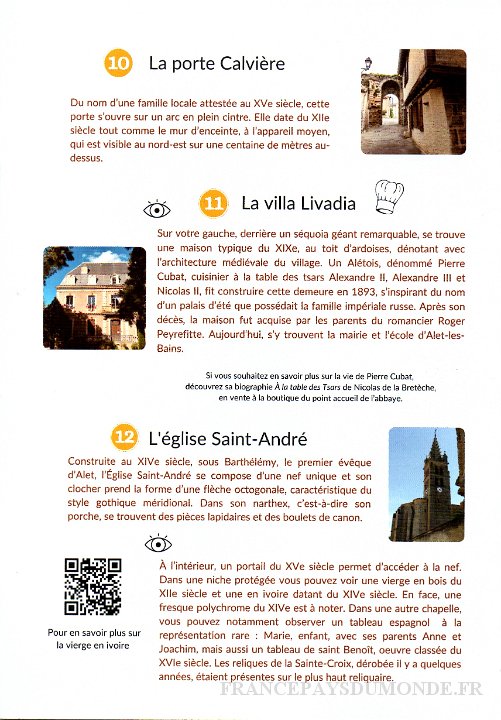 10 La porte Calvière

Du nom d'une famille locale attestée au XVe siècle, cette porte s'ouvre sur un arc en plein cintre. Elle date du XIIe siècle tout comme le mur d'enceinte, à l'appareil moyen, qui est visible au nord-est sur une centaine de mètres au-dessus.

11 La villa Livadia

Sur votre gauche, derrière un séquoia géant remarquable, se trouve une maison typique du XIXe, au toit d'ardoises, dénotant avec l'architecture médiévale du village. Un Alétois, dénommé Pierre Cubat, cuisinier à la table des tsars Alexandre II, Alexandre III et Nicolas II, fit construire cette demeure en 1893, s'inspirant du nom d'un palais d'été que possédait la famille impériale russe. Après son décès, la maison fut acquise par les parents du romancier Roger Peyrefitte. Aujourd'hui, s'y trouvent la mairie et l'école d'Alet-les-Bains.

Si vous souhaitez en savoir plus sur la vie de Pierre Cubat, découvrez sa biographie À la table des Tsars de Nicolas de la Bretèche, en vente à la boutique du point accueil de l'abbaye.

12 L'église Saint-André

Construite au XIVe siècle, sous Barthélémy, le premier évêque d'Alet, l'Église Saint-André se compose d'une nef unique et son clocher prend la forme d'une flèche octogonale, caractéristique du style gothique méridional. Dans son narthex, c'est-à-dire son porche, se trouvent des pièces lapidaires et des boulets de canon.

Pour en savoir plus sur la vierge en ivoire

À l'intérieur, un portail du XVe siècle permet d'accéder à la nef. Dans une niche protégée vous pouvez voir une vierge en bois du XIIe siècle et une en ivoire datant du XIVe siècle. En face, une fresque polychrome du XIVe est à noter. Dans une autre chapelle, vous pouvez notamment observer un tableau espagnol à la représentation rare : Marie, enfant, avec ses parents Anne et Joachim, mais aussi un tableau de saint Benoît, oeuvre classée du XVIe siècle. Les reliques de la Sainte-Croix, dérobée il y a quelques années, étaient présentes sur le plus haut reliquaire.

FRANCEPAYSDUMONDE.FR